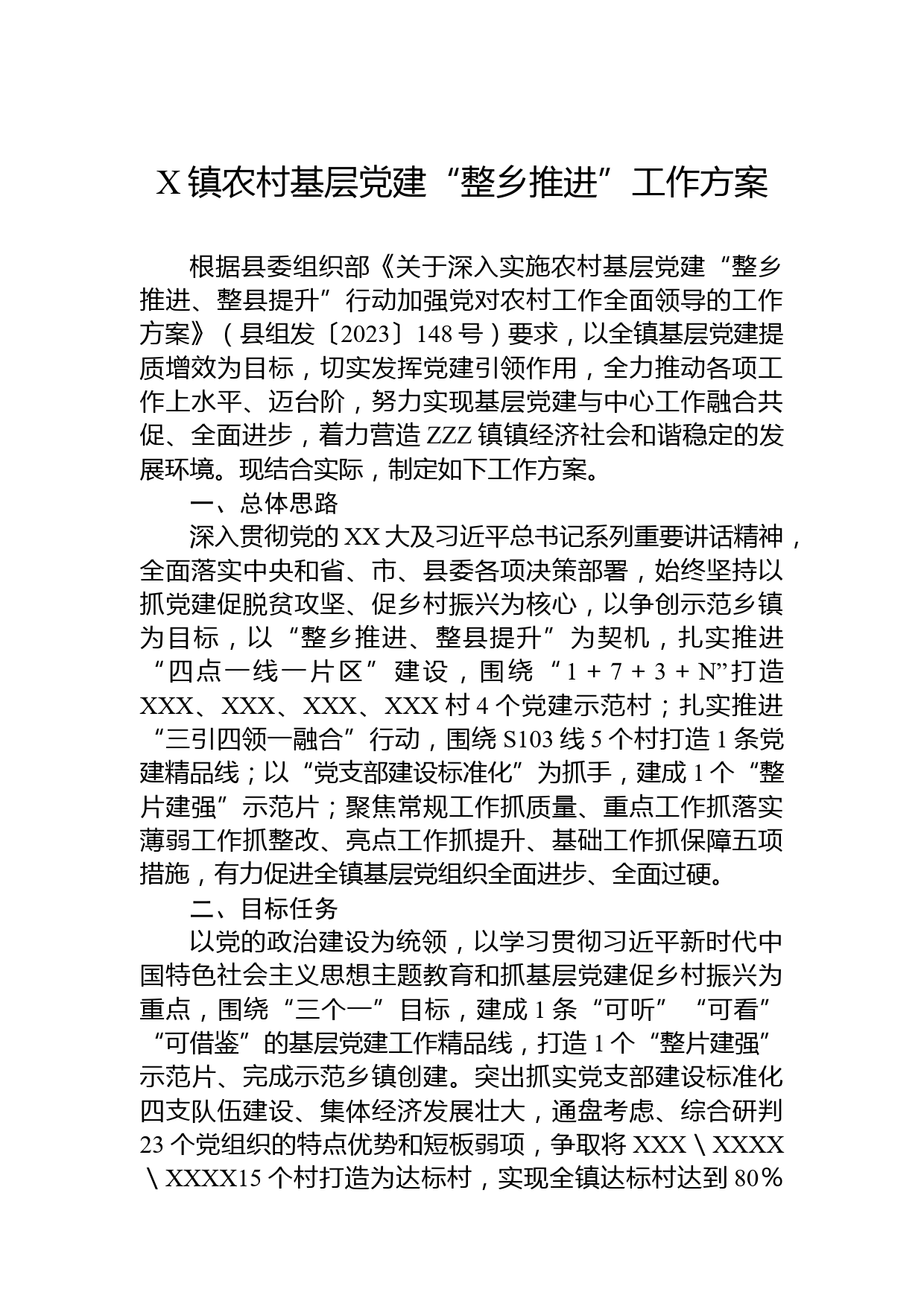 X镇农村基层党建“整乡推进”工作方案

根据县委组织部《关于深入实施农村基层党建“整乡推进、整县提升”行动加强党对农村工作全面领导的工作方案》（县组发〔2023〕148号）要求，以全镇基层党建提质增效为目标，切实发挥党建引领作用，全力推动各项工作上水平、迈台阶，努力实现基层党建与中心工作融合共促、全面进步，着力营造ZZZ镇镇经济社会和谐稳定的发展环境。现结合实际，制定如下工作方案。

一、总体思路

深入贯彻党的XX大及习近平总书记系列重要讲话精神，全面落实中央和省、市、县委各项决策部署，始终坚持以抓党建促脱贫攻坚、促乡村振兴为核心，以争创示范乡镇为目标，以“整乡推进、整县提升”为契机，扎实推进“四点一线一片区”建设，围绕“1＋7＋3＋N”打造XXX、XXX、XXX、XXX村4个党建示范村；扎实推进“三引四领一融合”行动，围绕S103线5个村打造1条党建精品线；以“党支部建设标准化”为抓手，建成1个“整片建强”示范片；聚焦常规工作抓质量、重点工作抓落实薄弱工作抓整改、亮点工作抓提升、基础工作抓保障五项措施，有力促进全镇基层党组织全面进步、全面过硬。

二、目标任务

以党的政治建设为统领，以学习贯彻习近平新时代中国特色社会主义思想主题教育和抓基层党建促乡村振兴为重点，围绕“三个一”目标，建成1条“可听”“可看”“可借鉴”的基层党建工作精品线，打造1个“整片建强”示范片、完成示范乡镇创建。突出抓实党支部建设标准化四支队伍建设、集体经济发展壮大，通盘考虑、综合研判23个党组织的特点优势和短板弱项，争取将XXX＼XXXX＼XXXX15个村打造为达标村，实现全镇达标村达到80%